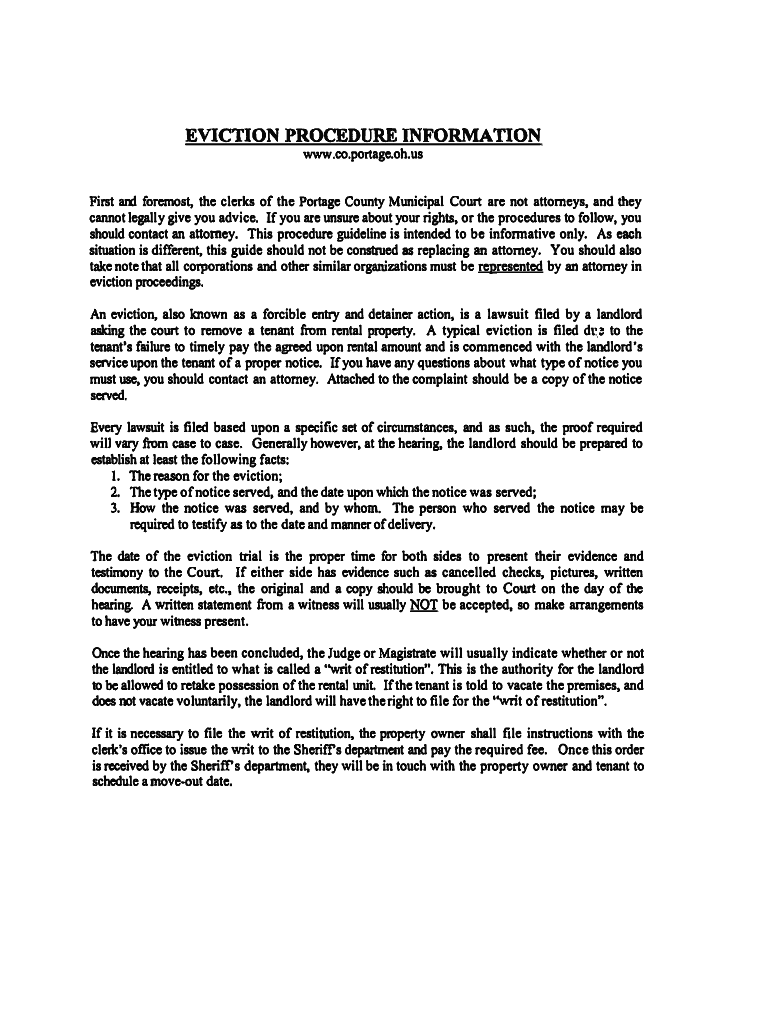 EVICTION PROCEDURE INFORMATION
www.co.portage.oh.us

First and foremost, the clerks of the Portage County Municipal Court are not attorneys, and they cannot legally give you advice. If you are unsure about your rights, or the procedures to follow, you should contact an attorney. This procedure guideline is intended to be informative only. As each situation is different, this guide should not be construed as replacing an attorney. You should also take note that all corporations and other similar organizations must be represented by an attorney in eviction proceedings.

An eviction, also known as a forcible entry and detainer action, is a lawsuit filed by a landlord asking the court to remove a tenant from rental property. A typical eviction is filed due to the tenant's failure to timely pay the agreed upon rental amount and is commenced with the landlord's service upon the tenant of a proper notice. If you have any questions about what type of notice you must use, you should contact an attorney. Attached to the complaint should be a copy of the notice served.

Every lawsuit is filed based upon a specific set of circumstances, and as such, the proof required will vary from case to case. Generally however, at the hearing, the landlord should be prepared to establish at least the following facts:
1. The reason for the eviction;
2. The type of notice served, and the date upon which the notice was served;
3. How the notice was served, and by whom. The person who served the notice may be required to testify as to the date and manner of delivery.

The date of the eviction trial is the proper time for both sides to present their evidence and testimony to the Court. If either side has evidence such as cancelled checks, pictures, written documents, receipts, etc., the original and a copy should be brought to Court on the day of the hearing. A written statement from a witness will usually NOT be accepted, so make arrangements to have your witness present.

Once the hearing has been concluded, the Judge or Magistrate will usually indicate whether or not the landlord is entitled to what is called a "writ of restitution". This is the authority for the landlord to be allowed to retake possession of the rental unit. If the tenant is told to vacate the premises, and does not vacate voluntarily, the landlord will have the right to file for the "writ of restitution".

If it is necessary to file the writ of restitution, the property owner shall file instructions with the clerk's office to issue the writ to the Sheriff's department and pay the required fee. Once this order is received by the Sheriff's department, they will be in touch with the property owner and tenant to schedule a move-out date.